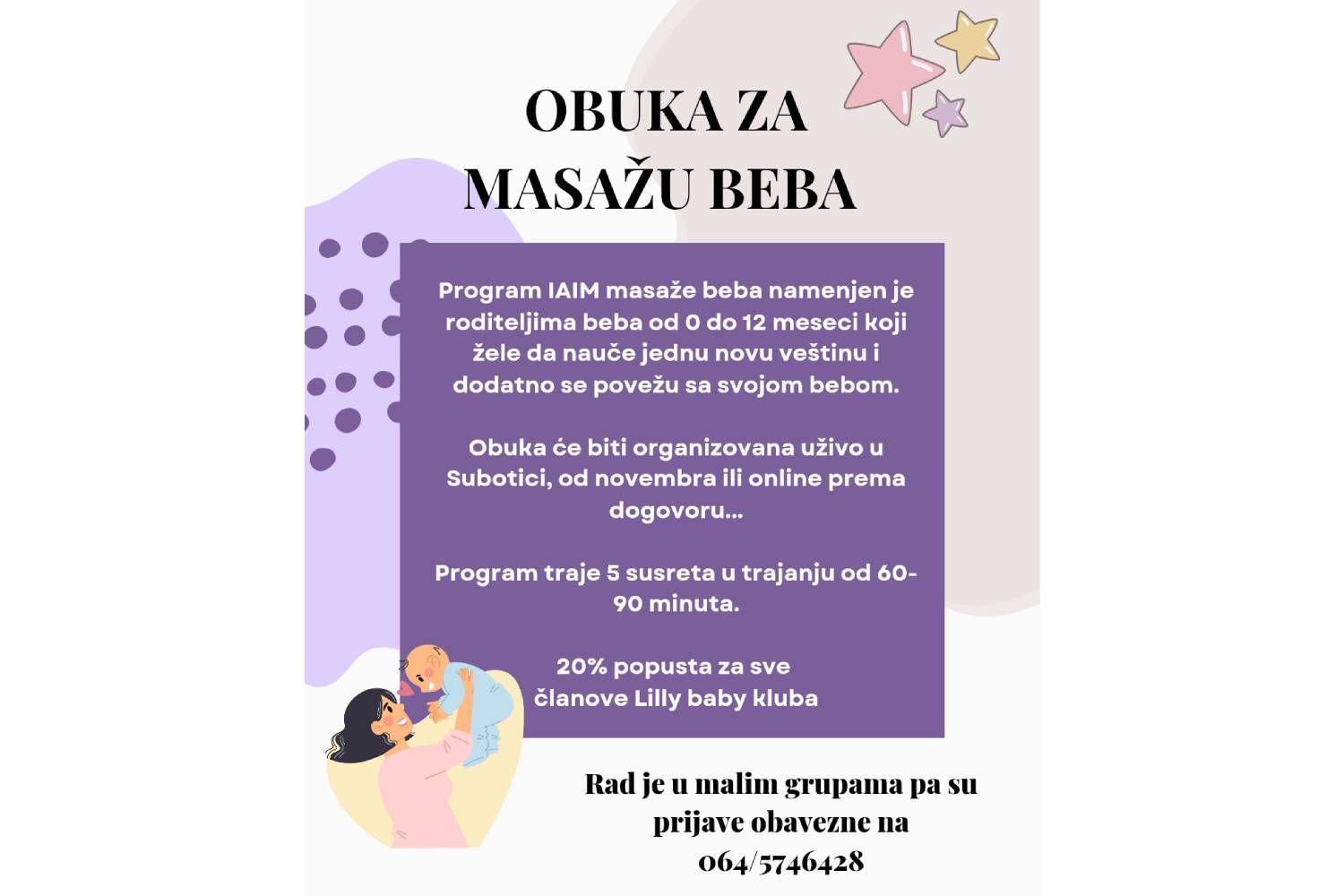 OBUKA ZA MASAŽU BEBA

Program IAIM masaže beba namenjen je roditeljima beba od 0 do 12 meseci koji žele da nauče jednu novu veštinu i dodatno se povežu sa svojom bebom.

Obuka će biti organizovana uživo u Subotici, od novembra ili online prema dogovoru...

Program traje 5 susreta u trajanju od 60-90 minuta.

20% popusta za sve članove Lilly baby kluba

Rad je u malim grupama pa su prijave obavezne na 064/5746428